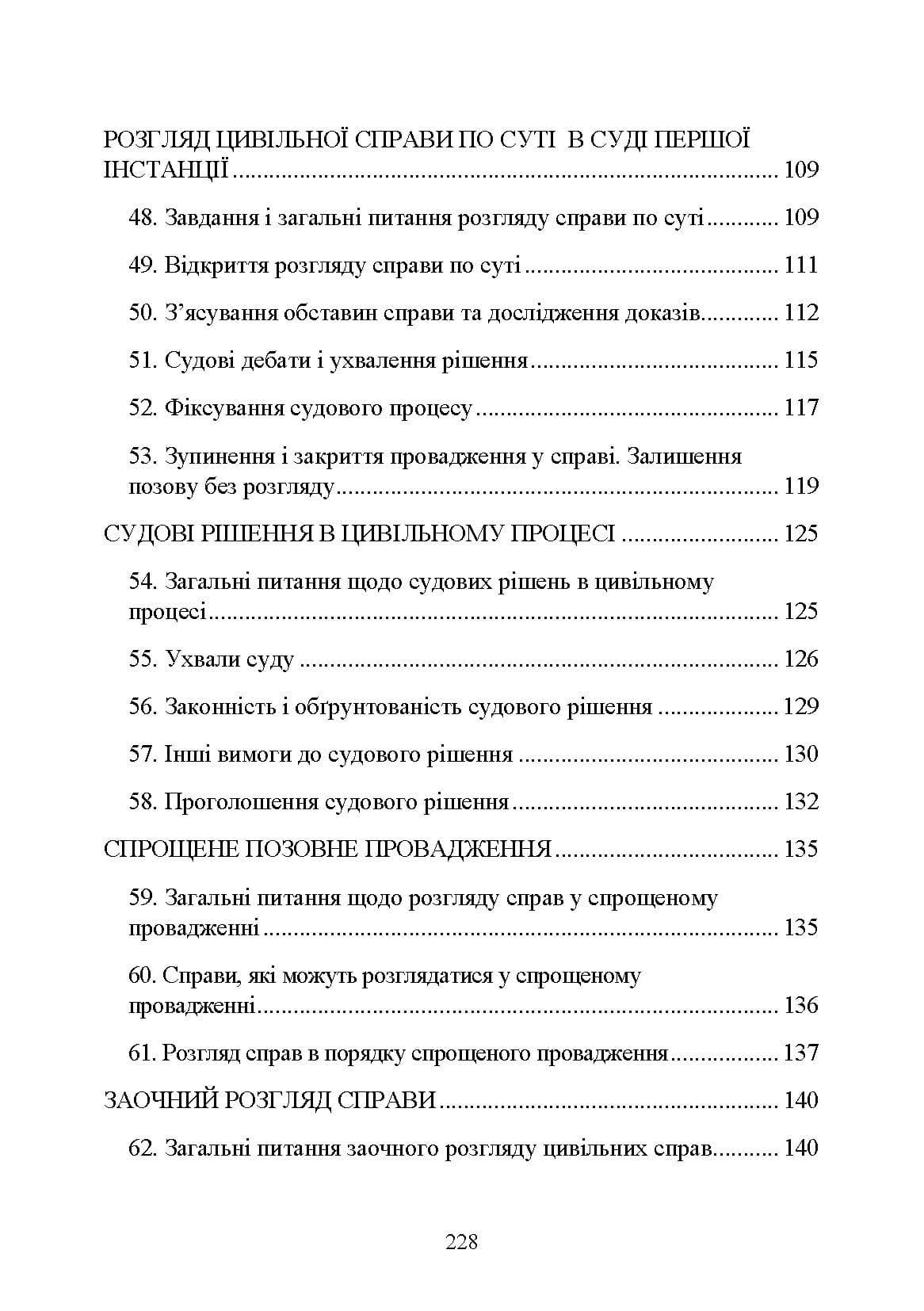 РОЗГЛЯД ЦИВІЛЬНОЇ СПРАВИ ПО СУТІ В СУДІ ПЕРШОЇ ІНСТАНЦІЇ 109

48. Завдання і загальні питання розгляду справи по суті 109

49. Відкриття розгляду справи по суті 111

50. З'ясування обставин справи та дослідження доказів 112

51. Судові дебати і ухвалення рішення 115

52. Фіксування судового процесу 117

53. Зупинення і закриття провадження у справі. Залишення позову без розгляду 119

СУДОВІ РІШЕННЯ В ЦИВІЛЬНОМУ ПРОЦЕСІ 125

54. Загальні питання щодо судових рішень в цивільному процесі 125

55. Ухвали суду 126

56. Законність і обґрунтованість судового рішення 129

57. Інші вимоги до судового рішення 130

58. Проголошення судового рішення 132

СПРОЩЕНЕ ПОЗОВНЕ ПРОВАДЖЕННЯ 135

59. Загальні питання щодо розгляду справ у спрощеному провадженні 135

60. Справи, які можуть розглядатися у спрощеному провадженні 136

61. Розгляд справ в порядку спрощеного провадження 137

ЗАОЧНИЙ РОЗГЛЯД СПРАВИ 140

62. Загальні питання заочного розгляду цивільних справ 140

228